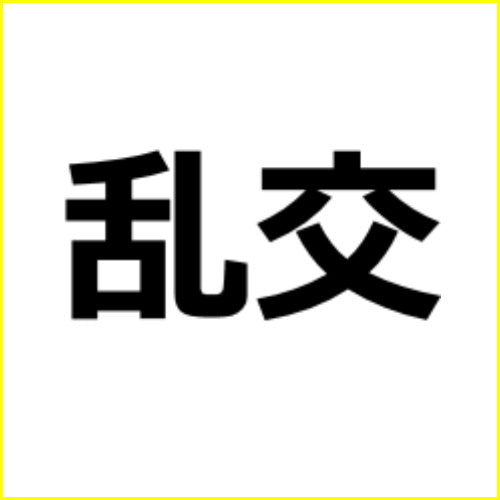 乱交